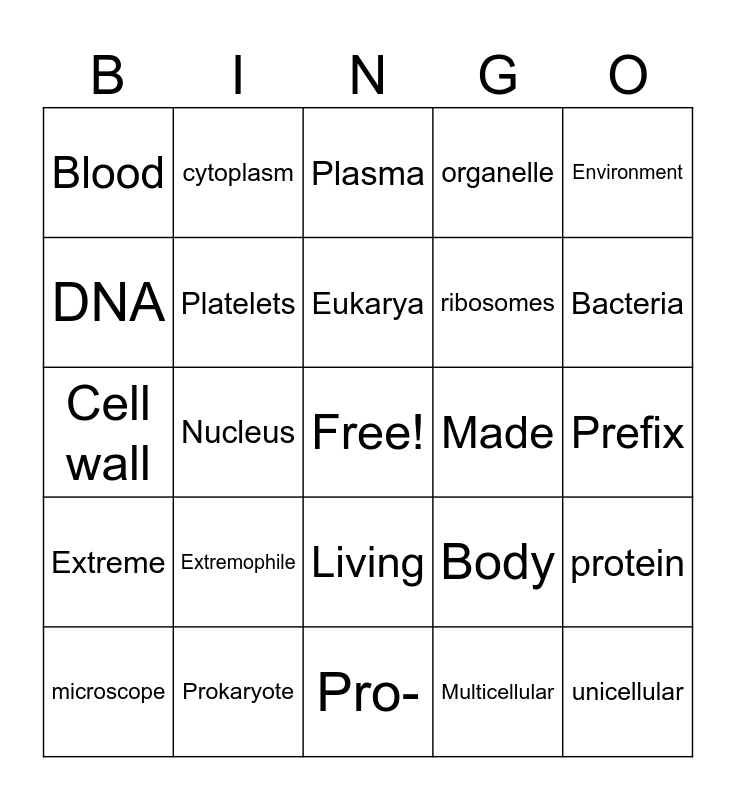 | B | I | N | G | O |
|---|---|---|---|---|
| Blood | cytoplasm | Plasma | organelle | Environment |
| DNA | Platelets | Eukarya | ribosomes | Bacteria |
| Cell wall | Nucleus | Free! | Made | Prefix |
| Extreme | Extremophile | Living | Body | protein |
| microscope | Prokaryote | Pro- | Multicellular | unicellular |